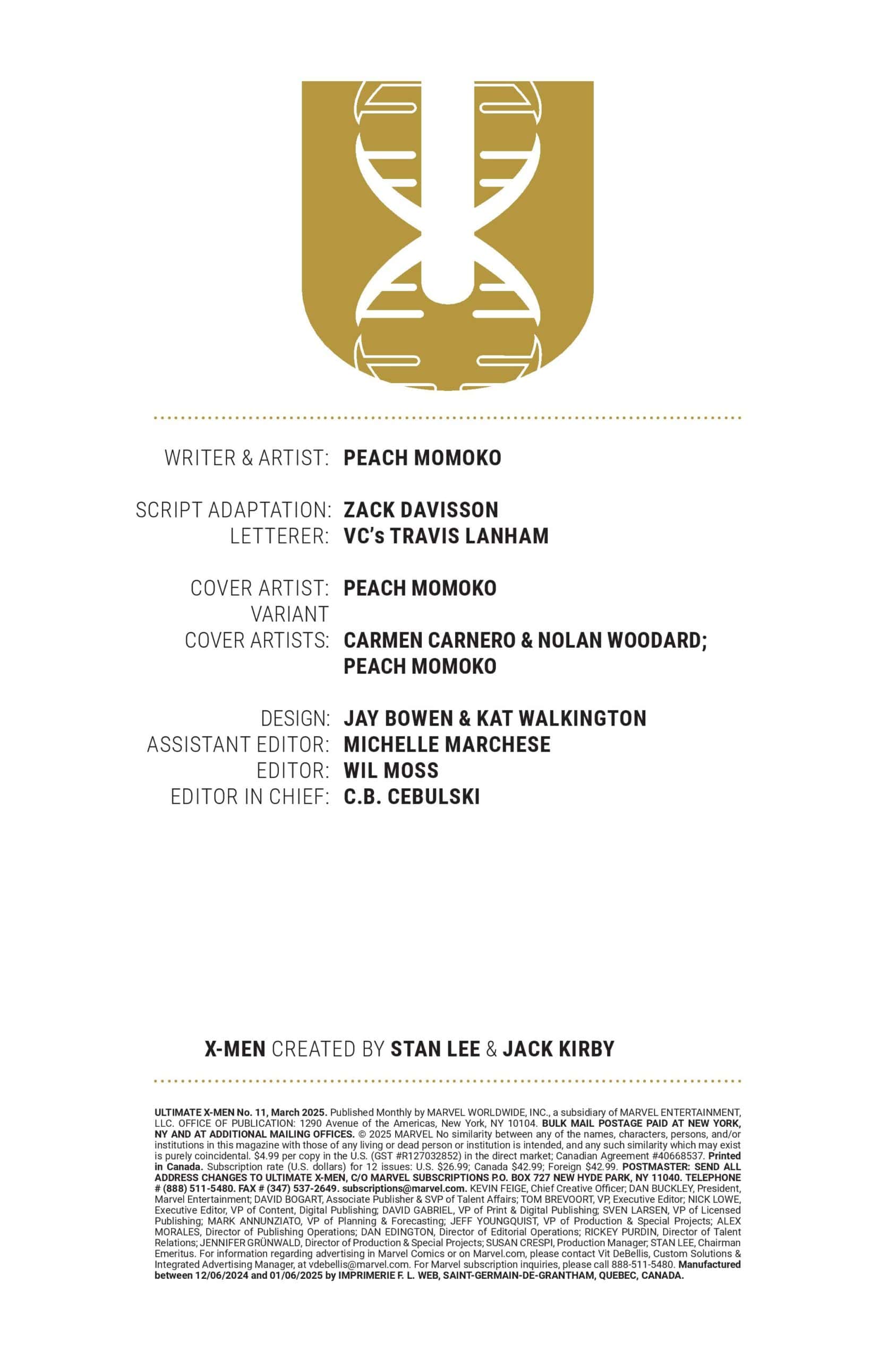 WRITER & ARTIST: PEACH MOMOKO

SCRIPT ADAPTATION: ZACK DAVISSON
LETTERER: VC's TRAVIS LANHAM

COVER ARTIST: PEACH MOMOKO
VARIANT COVER ARTISTS: CARMEN CARNERO & NOLAN WOODARD; PEACH MOMOKO

DESIGN: JAY BOWEN & KAT WALKINGTON
ASSISTANT EDITOR: MICHELLE MARCHESE
EDITOR: WIL MOSS
EDITOR IN CHIEF: C.B. CEBULSKI

X-MEN CREATED BY STAN LEE & JACK KIRBY

ULTIMATE X-MEN No. 11, March 2025. Published Monthly by MARVEL WORLDWIDE, INC., a subsidiary of MARVEL ENTERTAINMENT, LLC. OFFICE OF PUBLICATION: 1290 Avenue of the Americas, New York, NY 10104. BULK MAIL POSTAGE PAID AT NEW YORK, NY AND AT ADDITIONAL MAILING OFFICES. © 2025 MARVEL No similarity between any of the names, characters, persons, and/or institutions in this magazine with those of any living or dead person or institution is intended, and any such similarity which may exist is purely coincidental. $4.99 per copy in the U.S. (GST #R127032852) in the direct market; Canadian Agreement #40668537. Printed in Canada. Subscription rate (U.S. dollars) for 12 issues: U.S. $26.99; Canada $42.99; Foreign $42.99. POSTMASTER: SEND ALL ADDRESS CHANGES TO ULTIMATE X-MEN, C/O MARVEL SUBSCRIPTIONS P.O. BOX 727 NEW HYDE PARK, NY 11040. TELEPHONE # (888) 511-5480. FAX # (347) 537-2649. subscriptions@marvel.com. KEVIN FEIGE, Chief Creative Officer; DAN BUCKLEY, President, Marvel Entertainment; DAVID BOGART, Associate Publisher & SVP of Talent Affairs; TOM BREVOORT, VP, Executive Editor; NICK LOWE, Executive Editor, VP of Content, Digital Publishing; DAVID GABRIEL, VP of Print & Digital Publishing; SVEN LARSEN, VP of Licensed Publishing; MARK ANNUNZIATO, VP of Planning & Forecasting; JEFF YOUNGQUIST, VP of Production & Special Projects; ALEX MORALES, Director of Publishing Operations; DAN EDINGTON, Director of Editorial Operations; RICKEY PURDIN, Director of Talent Relations; JENNIFER GRÜNWALD, Director of Production & Special Projects; SUSAN CRESPI, Production Manager; STAN LEE, Chairman Emeritus. For information regarding advertising in Marvel Comics or on Marvel.com, please contact Vit DeBellis, Custom Solutions & Integrated Advertising Manager, at vdebellis@marvel.com. For Marvel subscription inquiries, please call 888-511-5480. Manufactured between 12/06/2024 and 01/06/2025 by IMPRIMERIE F. L. WEB, SAINT-GERMAIN-DE-GRANTHAM, QUEBEC, CANADA.